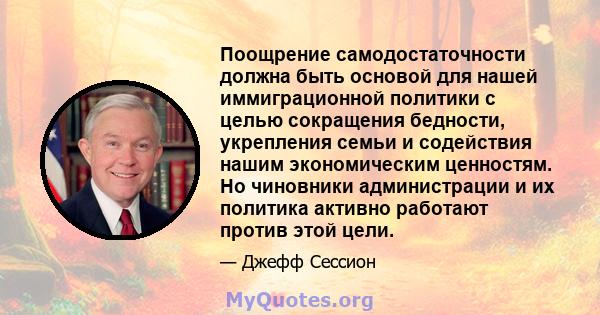 Поощрение самодостаточности должна быть основой для нашей иммиграционной политики с целью сокращения бедности, укрепления семьи и содействия нашим экономическим ценностям. Но чиновники администрации и их политика активно работают против этой цели.

— Джефф Сессион

MyQuotes.org